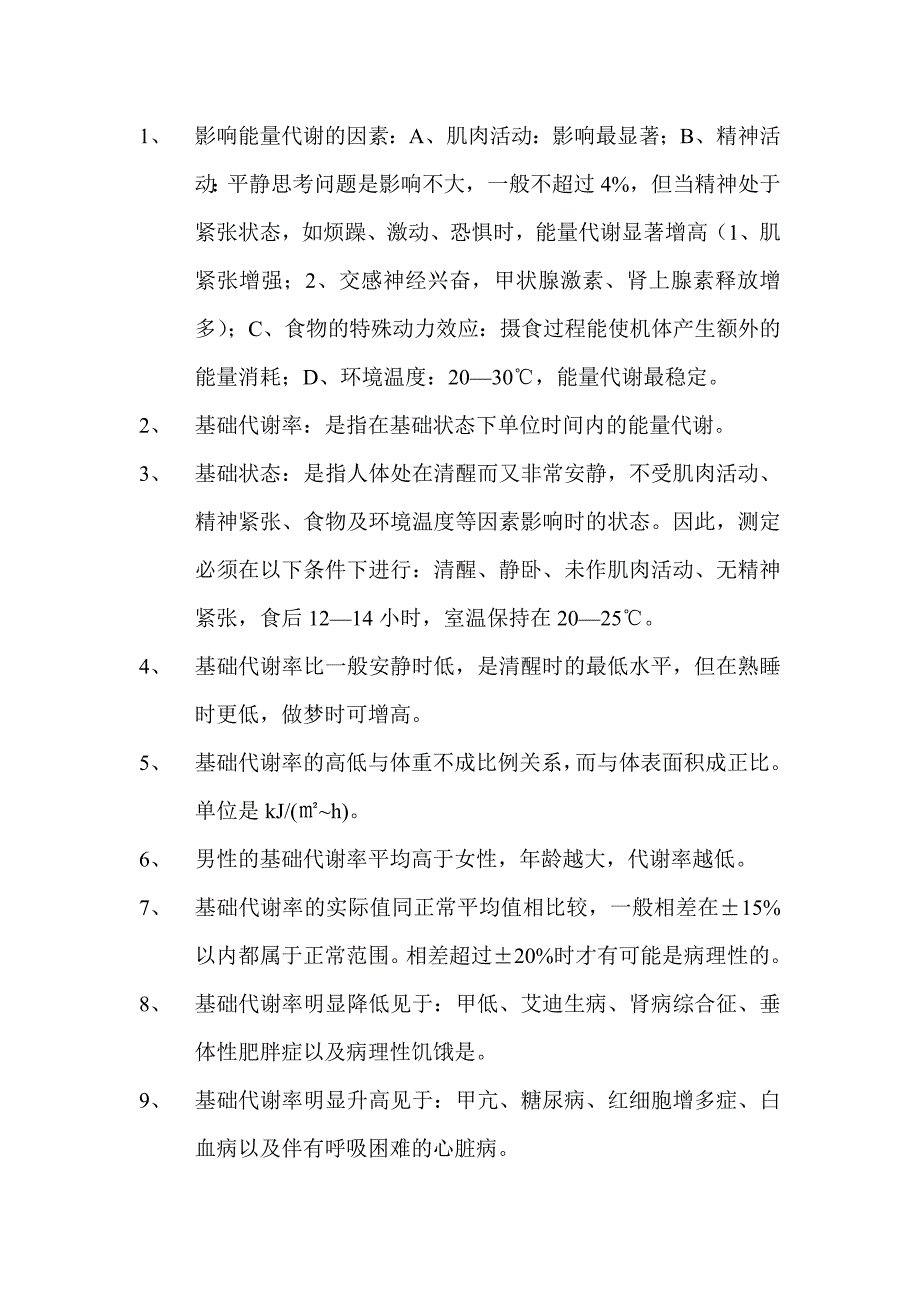 1、 影响能量代谢的因素：A、肌肉活动：影响最显著；B、精神活动：平静思考问题是影响不大，一般不超过 4%，但当精神处于紧张状态，如烦躁、激动、恐惧时，能量代谢显著增高（1、肌紧张增强；2、交感神经兴奋，甲状腺激素、肾上腺素释放增多）；C、食物的特殊动力效应：摄食过程能使机体产生额外的能量消耗；D、环境温度：20—30℃，能量代谢最稳定。

2、 基础代谢率：是指在基础状态下单位时间内的能量代谢。

3、 基础状态：是指人体处在清醒而又非常安静，不受肌肉活动、精神紧张、食物及环境温度等因素影响时的状态。因此，测定必须在以下条件下进行：清醒、静卧、未作肌肉活动、无精神紧张，食后 12—14 小时，室温保持在 20—25℃。

4、 基础代谢率比一般安静时低，是清醒时的最低水平，但在熟睡时更低，做梦时可增高。

5、 基础代谢率的高低与体重不成比例关系，而与体表面积成正比。单位是 kJ/(㎡~h)。

6、 男性的基础代谢率平均高于女性，年龄越大，代谢率越低。

7、 基础代谢率的实际值同正常平均值相比较，一般相差在±15%以内都属于正常范围。相差超过±20%时才有可能是病理性的。

8、 基础代谢率明显降低见于：甲低、艾迪生病、肾病综合征、垂体性肥胖症以及病理性饥饿是。

9、 基础代谢率明显升高见于：甲亢、糖尿病、红细胞增多症、白血病以及伴有呼吸困难的心脏病。